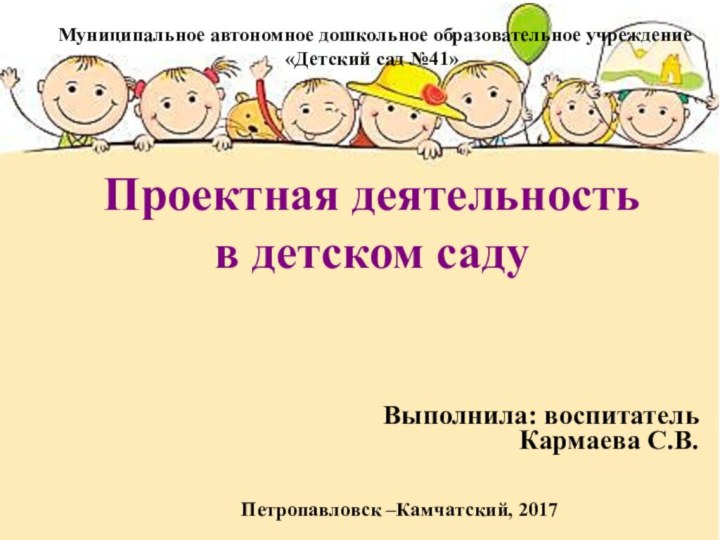 Муниципальное автономное дошкольное образовательное учреждение «Детский сад №41»

Проектная деятельность в детском саду

Выполнила: воспитатель Кармаева С.В.

Петропавловск –Камчатский, 2017